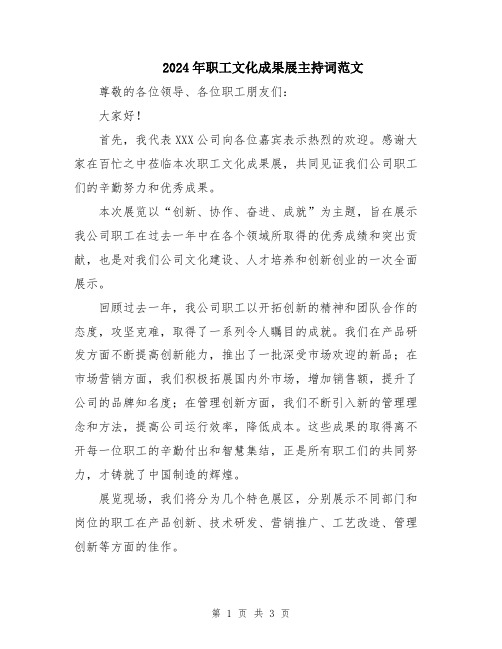 2024年职工文化成果展主持词范文

尊敬的各位领导、各位职工朋友们：

大家好！

首先，我代表XXX公司向各位嘉宾表示热烈的欢迎。感谢大家在百忙之中莅临本次职工文化成果展，共同见证我们公司职工们的辛勤努力和优秀成果。

本次展览以“创新、协作、奋进、成就”为主题，旨在展示我公司职工在过去一年中在各个领域所取得的优秀成绩和突出贡献，也是对我们公司文化建设、人才培养和创新创业的一次全面展示。

回顾过去一年，我公司职工以开拓创新的精神和团队合作的态度，攻坚克难，取得了一系列令人瞩目的成就。我们在产品研发方面不断提高创新能力，推出了一批深受市场欢迎的新品；在市场营销方面，我们积极拓展国内外市场，增加销售额，提升了公司的品牌知名度；在管理创新方面，我们不断引入新的管理理念和方法，提高公司运行效率，降低成本。这些成果的取得离不开每一位职工的辛勤付出和智慧集结，正是所有职工们的共同努力，才铸就了中国制造的辉煌。

展览现场，我们将分为几个特色展区，分别展示不同部门和岗位的职工在产品创新、技术研发、营销推广、工艺改造、管理创新等方面的佳作。

第 1 页 共 3 页